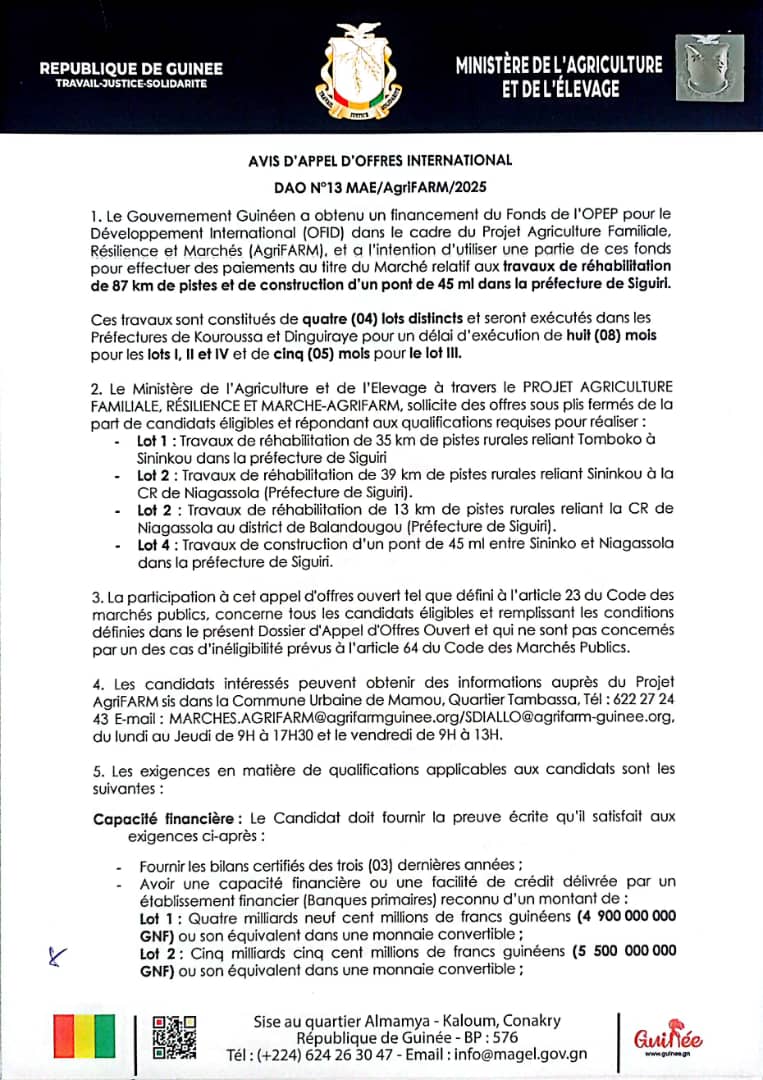 REPUBLIQUE DE GUINEE
TRAVAIL-JUSTICE-SOLIDARITE

MINISTÈRE DE L'AGRICULTURE ET DE L'ÉLEVAGE

AVIS D'APPEL D'OFFRES INTERNATIONAL

DAO N°13 MAE/AgriFARM/2025

1. Le Gouvernement Guinéen a obtenu un financement du Fonds de l'OPEP pour le Développement International (OFID) dans le cadre du Projet Agriculture Familiale, Résilience et Marchés (AgriFARM), et a l'intention d'utiliser une partie de ces fonds pour effectuer des paiements au titre du Marché relatif aux travaux de réhabilitation de 87 km de pistes et de construction d'un pont de 45 ml dans la préfecture de Siguiri.

Ces travaux sont constitués de quatre (04) lots distincts et seront exécutés dans les Préfectures de Kouroussa et Dinguiraye pour un délai d'exécution de huit (08) mois pour les lots I, II et IV et de cinq (05) mois pour le lot III.

2. Le Ministère de l'Agriculture et de l'Elevage à travers le PROJET AGRICULTURE FAMILIALE, RÉSILIENCE ET MARCHE-AGRIFARM, sollicite des offres sous plis fermés de la part de candidats éligibles et répondant aux qualifications requises pour réaliser :
- Lot 1 : Travaux de réhabilitation de 35 km de pistes rurales reliant Tomboko à Sininkou dans la préfecture de Siguiri
- Lot 2 : Travaux de réhabilitation de 39 km de pistes rurales reliant Sininkou à la CR de Niagassola (Préfecture de Siguiri).
- Lot 2 : Travaux de réhabilitation de 13 km de pistes rurales reliant la CR de Niagassola au district de Balandougou (Préfecture de Siguiri).
- Lot 4 : Travaux de construction d'un pont de 45 ml entre Sininko et Niagassola dans la préfecture de Siguiri.

3. La participation à cet appel d'offres ouvert tel que défini à l'article 23 du Code des marchés publics, concerne tous les candidats éligibles et remplissant les conditions définies dans le présent Dossier d'Appel d'Offres Ouvert et qui ne sont pas concernés par un des cas d'inéligibilité prévus à l'article 64 du Code des Marchés Publics.

4. Les candidats intéressés peuvent obtenir des informations auprès du Projet AgriFARM sis dans la Commune Urbaine de Mamou, Quartier Tambassa, Tél : 622 27 24 43 E-mail : MARCHES.AGRIFARM@agrifarmguinee.org/SDIALLO@agrifarm-guinee.org, du lundi au Jeudi de 9H à 17H30 et le vendredi de 9H à 13H.

5. Les exigences en matière de qualifications applicables aux candidats sont les suivantes :

Capacité financière : Le Candidat doit fournir la preuve écrite qu'il satisfait aux exigences ci-après :

- Fournir les bilans certifiés des trois (03) dernières années ;
- Avoir une capacité financière ou une facilité de crédit délivrée par un établissement financier (Banques primaires) reconnu d'un montant de :
Lot 1 : Quatre milliards neuf cent millions de francs guinéens (4 900 000 000 GNF) ou son équivalent dans une monnaie convertible ;
Lot 2 : Cinq milliards cinq cent millions de francs guinéens (5 500 000 000 GNF) ou son équivalent dans une monnaie convertible ;

Sise au quartier Almamya - Kaloum, Conakry
République de Guinée - BP : 576
Tél : (+224) 624 26 30 47 - Email : info@magel.gov.gn

Guinée
www.guinee.gn